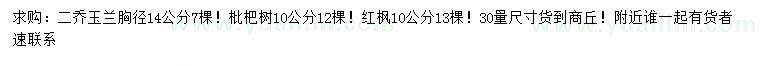 求购：二乔玉兰胸径14公分7棵！枇杷树10公分12棵！红枫10公分13棵！30量尺寸货到商丘！附近谁一起有货者速联系